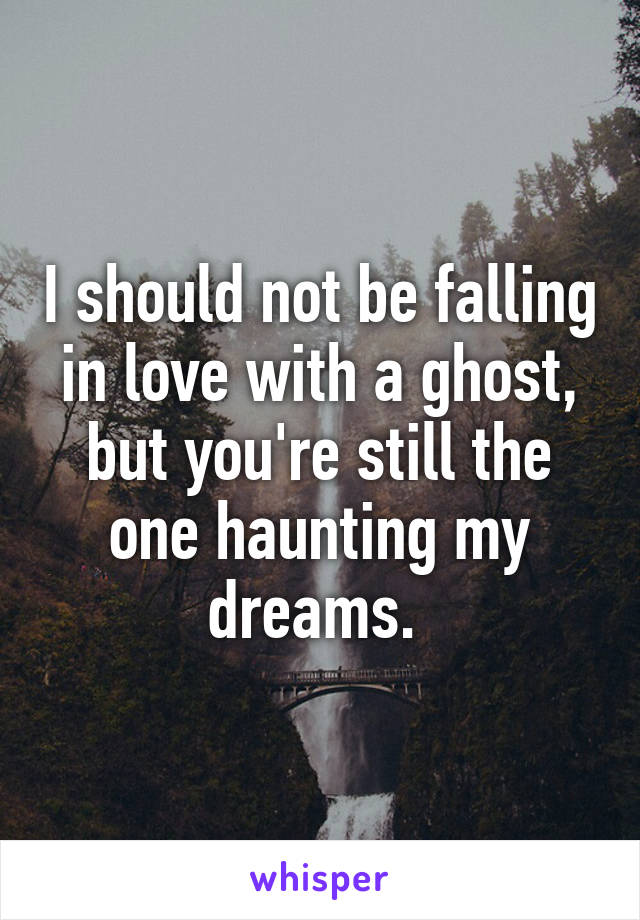 I should not be falling in love with a ghost, but you're still the one haunting my dreams.

whisper